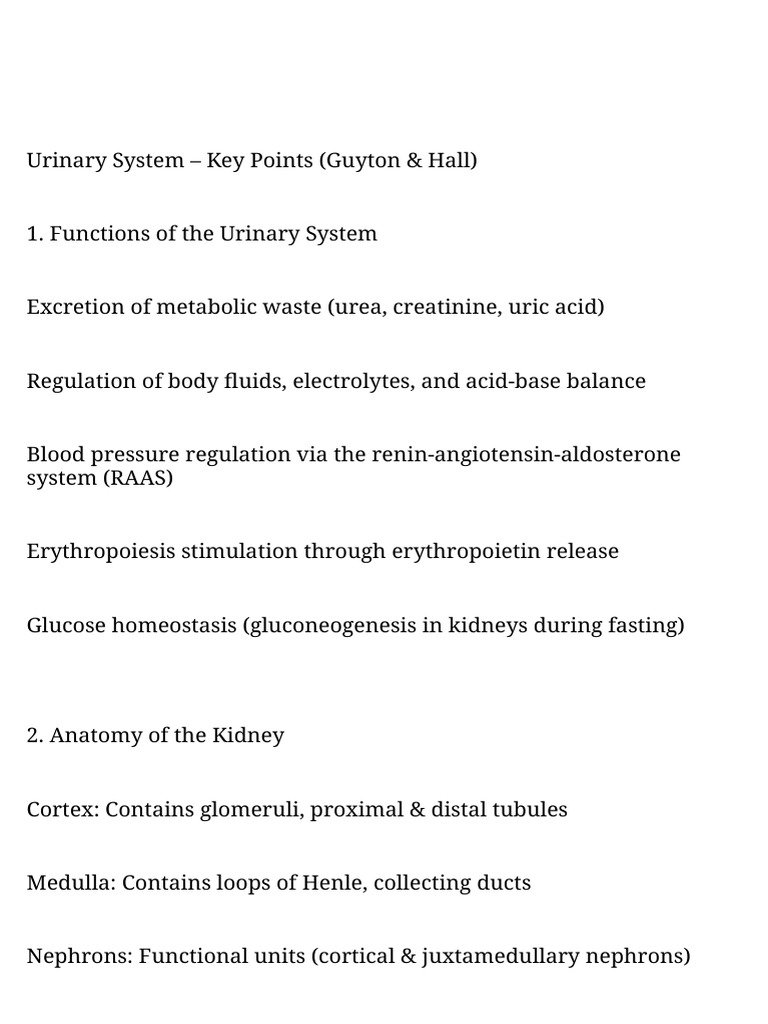 Urinary System – Key Points (Guyton & Hall)

1. Functions of the Urinary System

Excretion of metabolic waste (urea, creatinine, uric acid)

Regulation of body fluids, electrolytes, and acid-base balance

Blood pressure regulation via the renin-angiotensin-aldosterone system (RAAS)

Erythropoiesis stimulation through erythropoietin release

Glucose homeostasis (gluconeogenesis in kidneys during fasting)

2. Anatomy of the Kidney

Cortex: Contains glomeruli, proximal & distal tubules

Medulla: Contains loops of Henle, collecting ducts

Nephrons: Functional units (cortical & juxtamedullary nephrons)